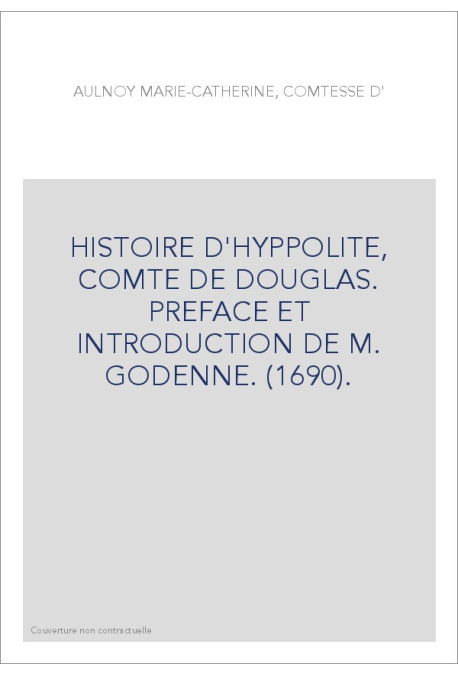 AULNOY MARIE-CATHERINE, COMTESSE D'

HISTOIRE D'HYPPOLITE, COMTE DE DOUGLAS. PREFACE ET INTRODUCTION DE M. GODENNE. (1690).

Couverture non contractuelle